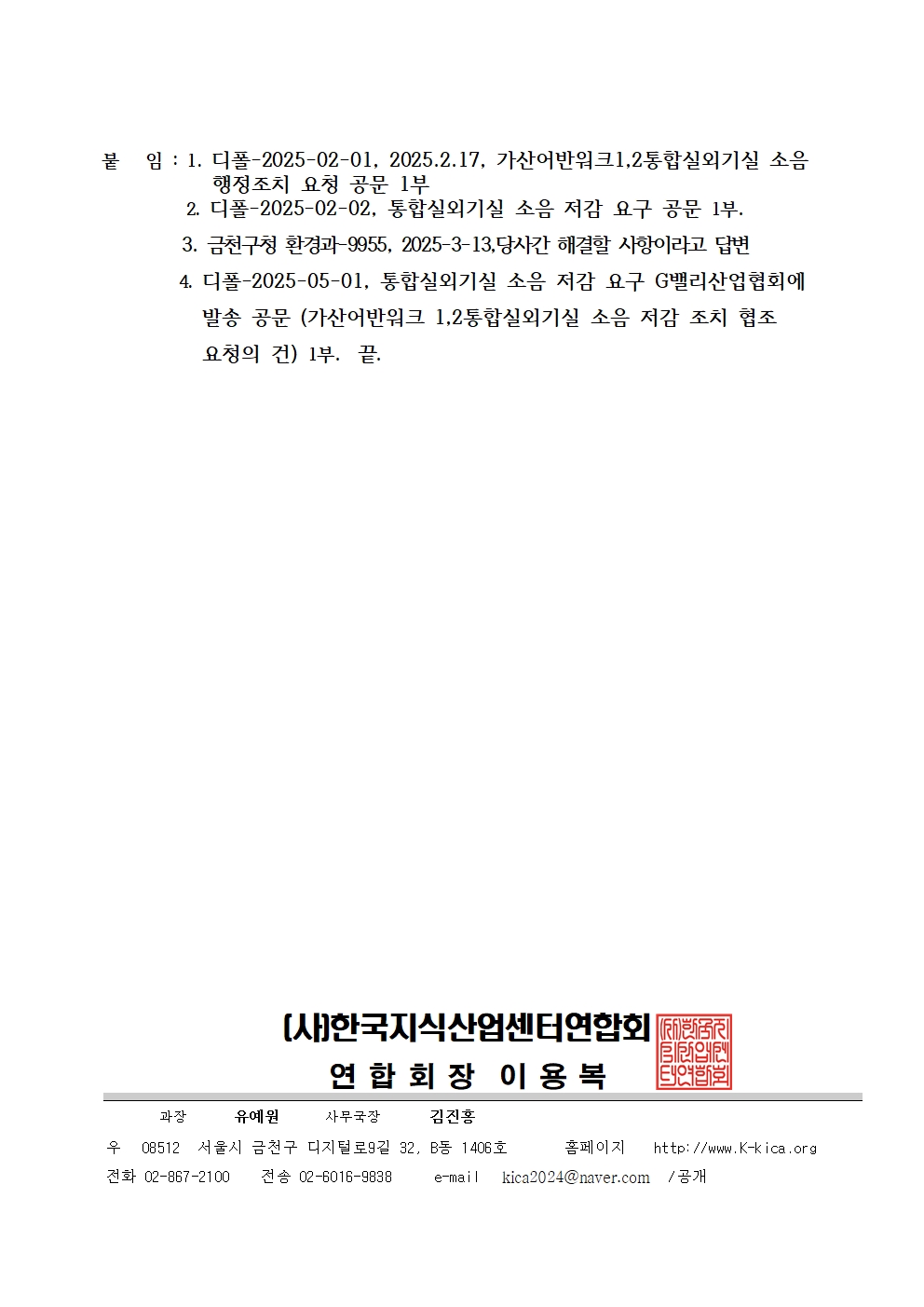 붙 임 : 1. 디폴-2025-02-01, 2025.2.17, 가산어반워크1,2통합실외기실 소음 행정조치 요청 공문 1부
2. 디폴-2025-02-02, 통합실외기실 소음 저감 요구 공문 1부.
3. 금천구청 환경과-9955, 2025-3-13,당사간 해결할 사항이라고 답변
4. 디폴-2025-05-01, 통합실외기실 소음 저감 요구 G밸리산업협회에 발송 공문 (가산어반워크 1,2통합실외기실 소음 저감 조치 협조 요청의 건) 1부. 끝.

(사)한국지식산업센터연합회
연 합 회 장 이 용 복

과장 유예원 사무국장 김진홍
우 08512 서울시 금천구 디지털로9길 32, B동 1406호 홈페이지 http://www.K-kica.org
전화 02-867-2100 전송 02-6016-9838 e-mail kica2024@naver.com /공개